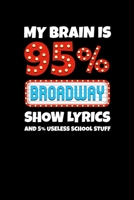 MY BRAIN IS
95%
BROADWAY
SHOW LYRICS
AND 5% USELESS SCHOOL STUFF